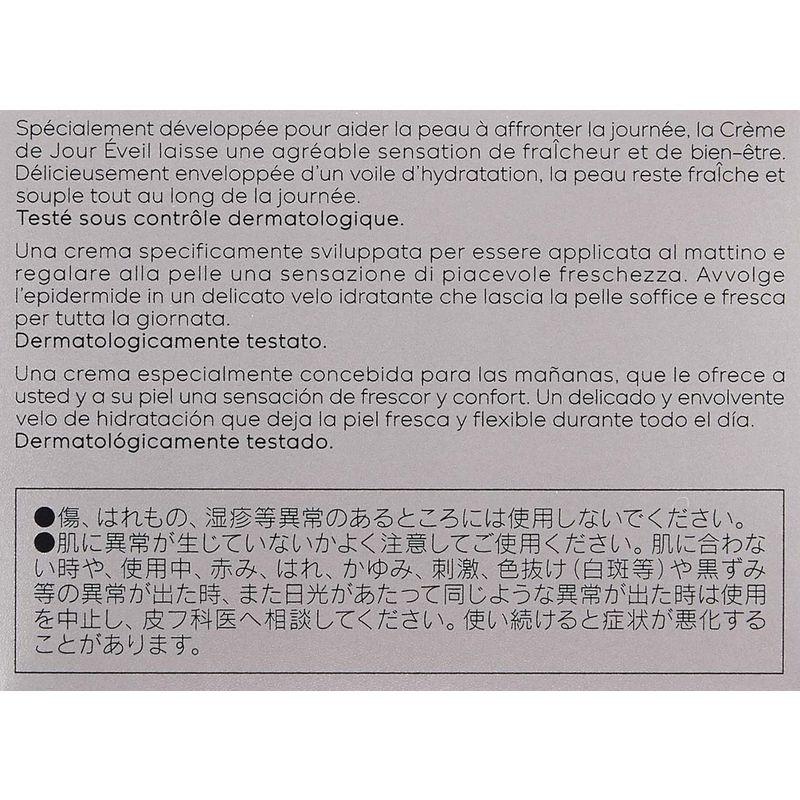 Spécialement développée pour aider la peau à affronter la journée, la Crème de Jour Éveil laisse une agréable sensation de fraîcheur et de bien-être. Délicieusement enveloppée d'un voile d'hydratation, la peau reste fraîche et souple tout au long de la journée.
Testé sous contrôle dermatologique.

Una crema specificamente sviluppata per essere applicata al mattino e regalare alla pelle una sensazione di piacevole freschezza. Avvolge l'epidermide in un delicato velo idratante che lascia la pelle soffice e fresca per tutta la giornata.
Dermatologicamente testato.

Una crema especialmente concebida para las mañanas, que le ofrece a usted y a su piel una sensación de frescor y confort. Un delicado y envolvente velo de hidratación que deja la piel fresca y flexible durante todo el día.
Dermatológicamente testado.

●傷、はれもの、湿疹等異常のあるところには使用しないでください。
●肌に異常が生じていないかよく注意してご使用ください。肌に合わない時や、使用中、赤み、はれ、かゆみ、刺激、色抜け（白斑等）や黒ずみ等の異常が出た時、また日光があたって同じような異常が出た時は使用を中止し、皮フ科医へ相談してください。使い続けると症状が悪化することがあります。